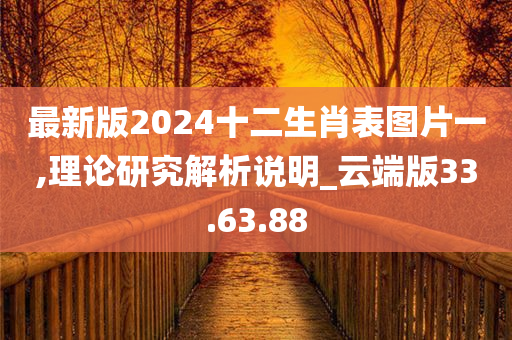 最新版2024十二生肖表图片一,理论研究解析说明_云端版33.63.88